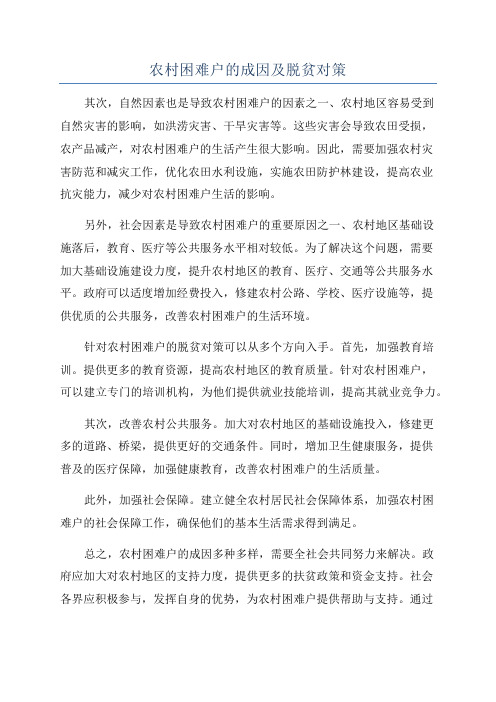 农村困难户的成因及脱贫对策

其次，自然因素也是导致农村困难户的因素之一、农村地区容易受到自然灾害的影响，如洪涝灾害、干旱灾害等。这些灾害会导致农田受损，农产品减产，对农村困难户的生活产生很大影响。因此，需要加强农村灾害防范和减灾工作，优化农田水利设施，实施农田防护林建设，提高农业抗灾能力，减少对农村困难户生活的影响。

另外，社会因素是导致农村困难户的重要原因之一、农村地区基础设施落后，教育、医疗等公共服务水平相对较低。为了解决这个问题，需要加大基础设施建设力度，提升农村地区的教育、医疗、交通等公共服务水平。政府可以适度增加经费投入，修建农村公路、学校、医疗设施等，提供优质的公共服务，改善农村困难户的生活环境。

针对农村困难户的脱贫对策可以从多个方向入手。首先，加强教育培训。提供更多的教育资源，提高农村地区的教育质量。针对农村困难户，可以建立专门的培训机构，为他们提供就业技能培训，提高其就业竞争力。

其次，改善农村公共服务。加大对农村地区的基础设施投入，修建更多的道路、桥梁，提供更好的交通条件。同时，增加卫生健康服务，提供普及的医疗保障，加强健康教育，改善农村困难户的生活质量。

此外，加强社会保障。建立健全农村居民社会保障体系，加强农村困难户的社会保障工作，确保他们的基本生活需求得到满足。

总之，农村困难户的成因多种多样，需要全社会共同努力来解决。政府应加大对农村地区的支持力度，提供更多的扶贫政策和资金支持。社会各界应积极参与，发挥自身的优势，为农村困难户提供帮助与支持。通过